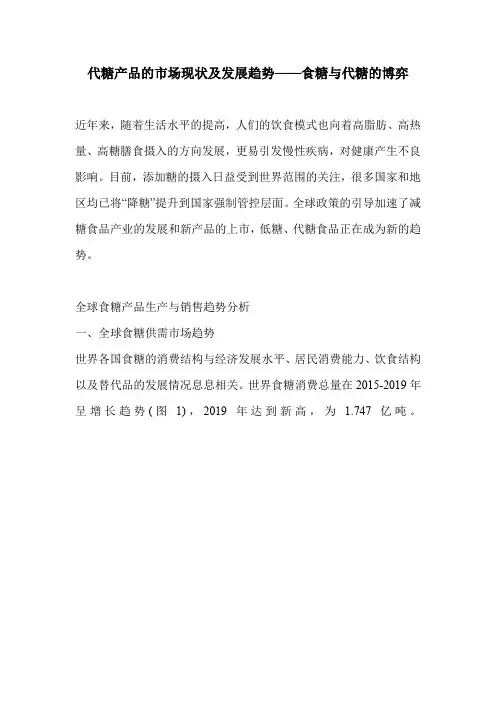 代糖产品的市场现状及发展趋势——食糖与代糖的博弈

近年来，随着生活水平的提高，人们的饮食模式也向着高脂肪、高热量、高糖膳食摄入的方向发展，更易引发慢性疾病，对健康产生不良影响。目前，添加糖的摄入日益受到世界范围的关注，很多国家和地区均已将“降糖”提升到国家强制管控层面。全球政策的引导加速了减糖食品产业的发展和新产品的上市，低糖、代糖食品正在成为新的趋势。

全球食糖产品生产与销售趋势分析
一、全球食糖供需市场趋势
世界各国食糖的消费结构与经济发展水平、居民消费能力、饮食结构以及替代品的发展情况息息相关。世界食糖消费总量在 2015-2019 年呈增长趋势（图 1），2019 年达到新高，为 1.747 亿吨。